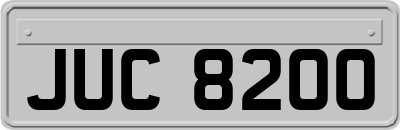 JUC 8200